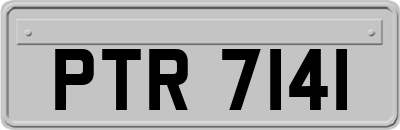 PTR 7141